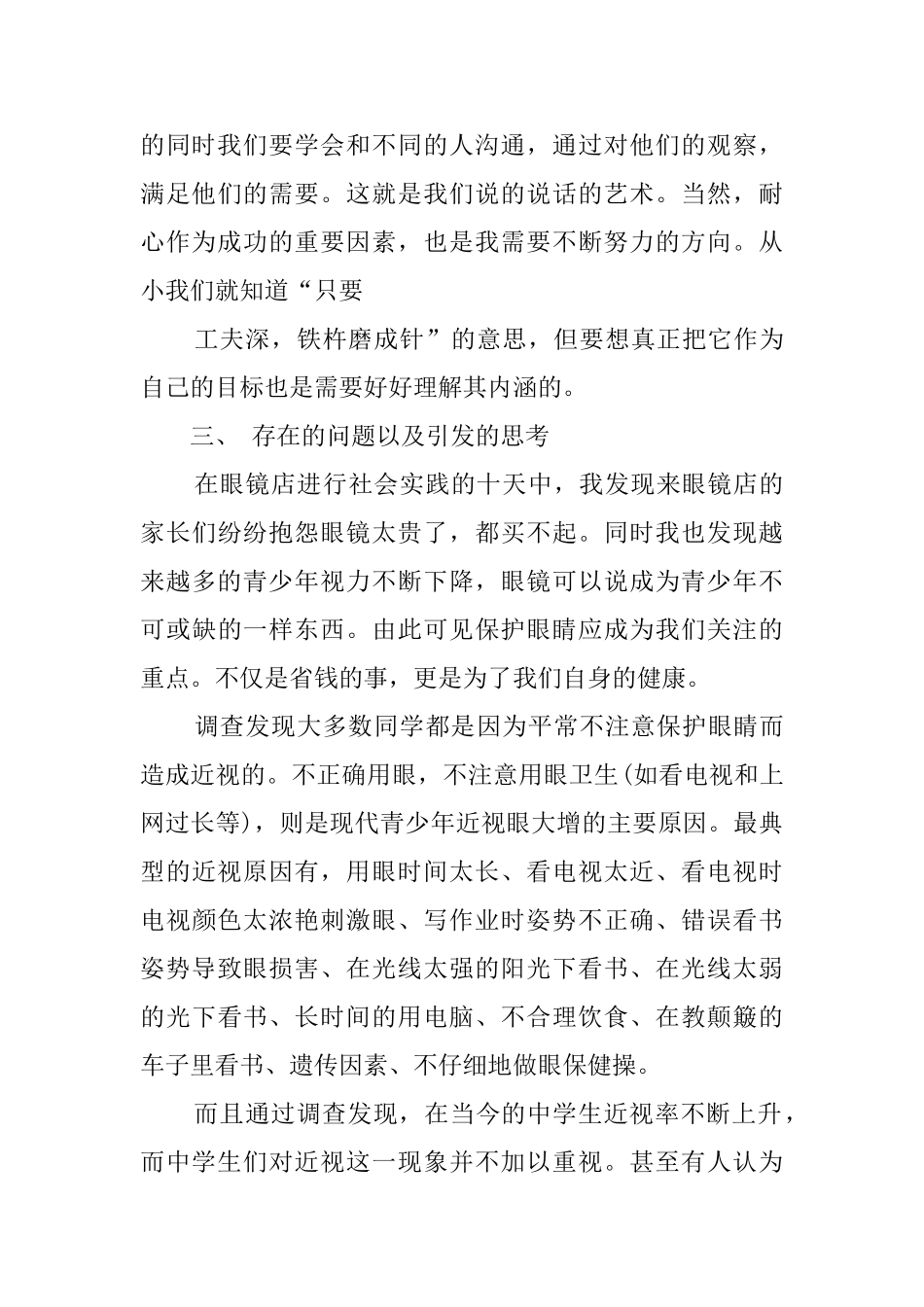 的同时我们要学会和不同的人沟通，通过对他们的观察，满足他们的需要。这就是我们说的说话的艺术。当然，耐心作为成功的重要因素，也是我需要不断努力的方向。从小我们就知道“只要

工夫深，铁杵磨成针”的意思，但要想真正把它作为自己的目标也是需要好好理解其内涵的。

三、 存在的问题以及引发的思考

在眼镜店进行社会实践的十天中，我发现来眼镜店的家长们纷纷抱怨眼镜太贵了，都买不起。同时我也发现越来越多的青少年视力不断下降，眼镜可以说成为青少年不可或缺的一样东西。由此可见保护眼睛应成为我们关注的重点。不仅是省钱的事，更是为了我们自身的健康。

调查发现大多数同学都是因为平常不注意保护眼睛而造成近视的。不正确用眼，不注意用眼卫生(如看电视和上网过长等)，则是现代青少年近视眼大增的主要原因。最典型的近视原因有，用眼时间太长、看电视太近、看电视时电视颜色太浓艳刺激眼、写作业时姿势不正确、错误看书姿势导致眼损害、在光线太强的阳光下看书、在光线太弱的光下看书、长时间的用电脑、不合理饮食、在教颠簸的车子里看书、遗传因素、不仔细地做眼保健操。

而且通过调查发现，在当今的中学生近视率不断上升，而中学生们对近视这一现象并不加以重视。甚至有人认为